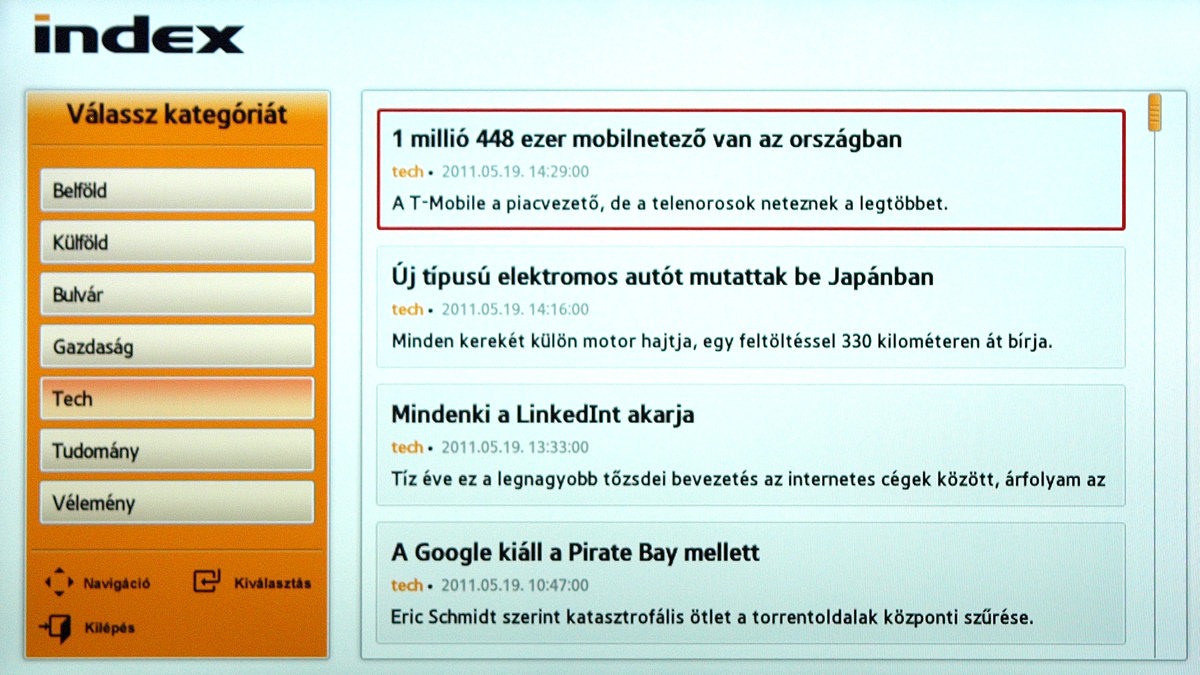 index

Válassz kategóriát

Belföld

Külföld

Bulvár

Gazdaság

Tech

Tudomány

Vélemény

Navigáció

Kiválasztás

Kilépés

1 millió 448 ezer mobilnetező van az országban

tech • 2011.05.19. 14:29:00

A T-Mobile a piacvezető, de a telenorosok neteznek a legtöbbet.

Új típusú elektromos autót mutattak be Japánban

tech • 2011.05.19. 14:16:00

Minden kerekét külön motor hajtja, egy feltöltéssel 330 kilométeren át bírja.

Mindenki a LinkedInt akarja

tech • 2011.05.19. 13:33:00

Tíz éve ez a legnagyobb tőzsdei bevezetés az internetes cégek között, árfolyam az

A Google kiáll a Pirate Bay mellett

tech • 2011.05.19. 10:47:00

Eric Schmidt szerint katasztrofális ötlet a torrentoldalak központi szűrése.